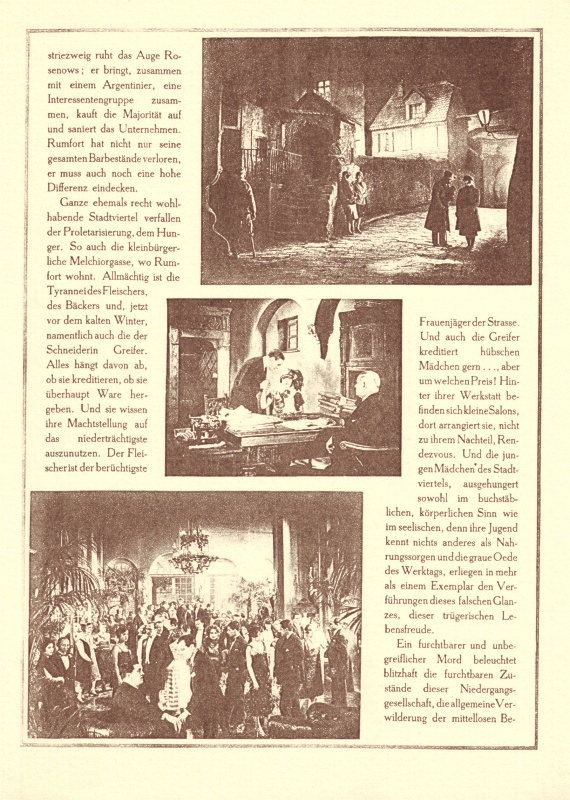 striezweig ruht das Auge Rosenows; er bringt, zusammen mit einem Argentinier, eine Interessentengruppe zusammen, kauft die Majorität auf und saniert das Unternehmen. Rumfort hat nicht nur seine gesamten Barbestände verloren, er muss auch noch eine hohe Differenz eindecken.

Ganze ehemals recht wohlhabende Stadtviertel verfallen der Proletarisierung, dem Hunger. So auch die kleinbürgerliche Melchiorgasse, wo Rumfort wohnt. Allmächtig ist die Tyrannei des Fleischers, des Bäckers und, jetzt vor dem kalten Winter, namentlich auch die der Schneiderin Greifer. Alles hängt davon ab, ob sie kreditieren, ob sie überhaupt Ware hergeben. Und sie wissen ihre Machtstellung auf das niederträchtigste auszunutzen. Der Fleischer ist der berüchtigste Frauenjäger der Strasse. Und auch die Greifer kreditiert hübschen Mädchen gern . . ., aber um welchen Preis! Hinter ihrer Werkstatt befinden sich kleine Salons, dort arrangiert sie, nicht zu ihrem Nachteil, Rendezvous. Und die jungen Mädchen des Stadtviertels, ausgehungert sowohl im buchstäblichen, körperlichen Sinn wie im seelischen, denn ihre Jugend kennt nichts anderes als Nahrungssorgen und die graue Oede des Werktags, erliegen in mehr als einem Exemplar den Verführungen dieses falschen Glanzes, dieser trügerischen Lebensfreude.

Ein furchtbarer und unbegreiflicher Mord beleuchtet blitzhaft die furchtbaren Zustände dieser Niedergangsgesellschaft, die allgemeine Verwilderung der mittellosen Be-